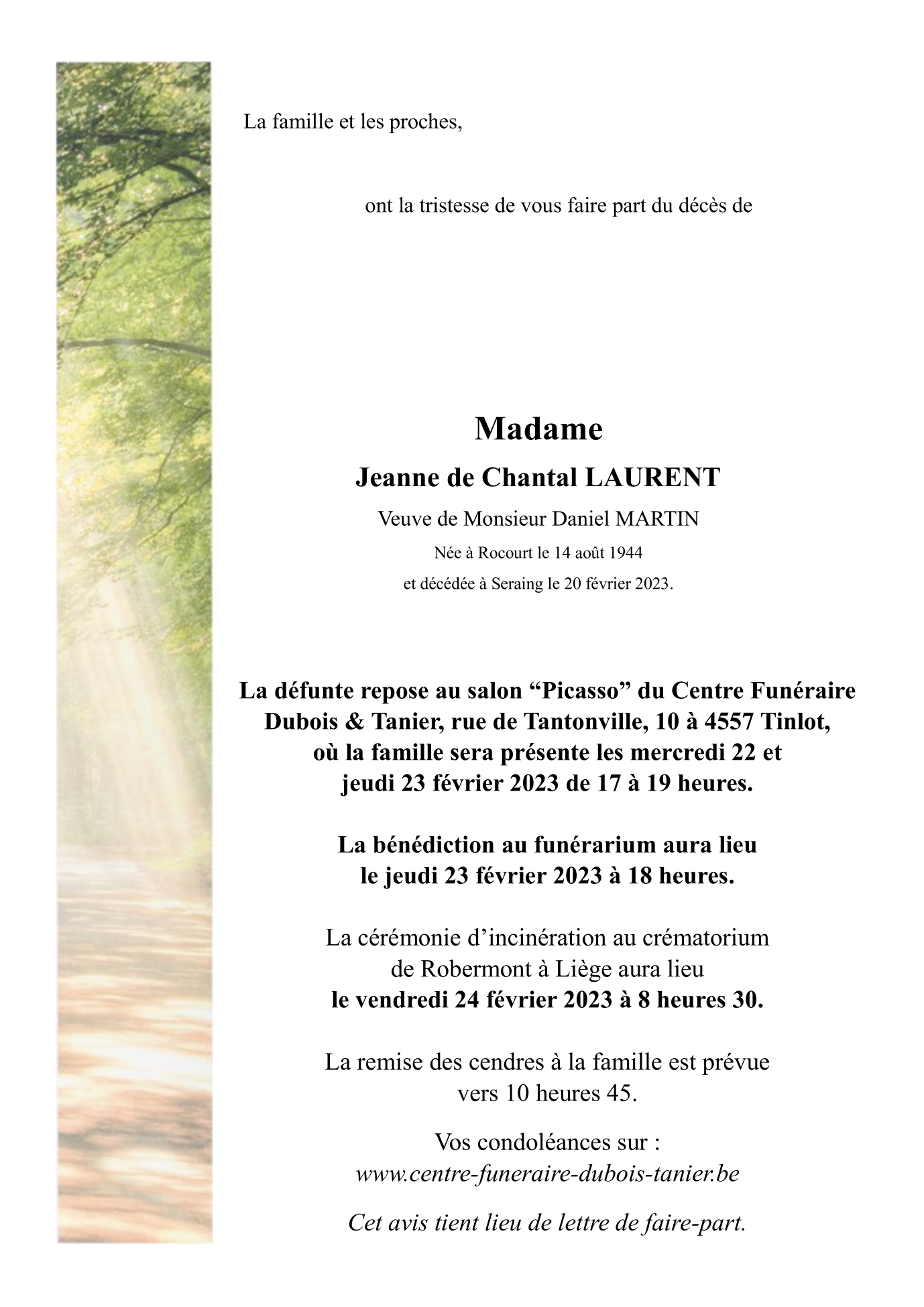 La famille et les proches,

ont la tristesse de vous faire part du décès de

Madame
Jeanne de Chantal LAURENT
Veuve de Monsieur Daniel MARTIN
Née à Rocourt le 14 août 1944
et décédée à Seraing le 20 février 2023.

La défunte repose au salon “Picasso” du Centre Funéraire Dubois & Tanier, rue de Tantonville, 10 à 4557 Tinlot, où la famille sera présente les mercredi 22 et jeudi 23 février 2023 de 17 à 19 heures.

La bénédiction au funérarium aura lieu le jeudi 23 février 2023 à 18 heures.

La cérémonie d’incinération au crématorium de Robermont à Liège aura lieu le vendredi 24 février 2023 à 8 heures 30.

La remise des cendres à la famille est prévue vers 10 heures 45.

Vos condoléances sur :
www.centre-funeraire-dubois-tanier.be

Cet avis tient lieu de lettre de faire-part.